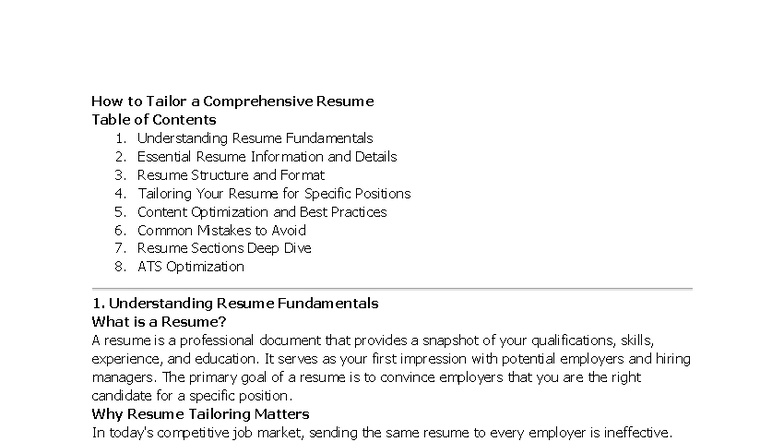 How to Tailor a Comprehensive Resume
Table of Contents

1. Understanding Resume Fundamentals
2. Essential Resume Information and Details
3. Resume Structure and Format
4. Tailoring Your Resume for Specific Positions
5. Content Optimization and Best Practices
6. Common Mistakes to Avoid
7. Resume Sections Deep Dive
8. ATS Optimization

1. Understanding Resume Fundamentals
What is a Resume?
A resume is a professional document that provides a snapshot of your qualifications, skills, experience, and education. It serves as your first impression with potential employers and hiring managers. The primary goal of a resume is to convince employers that you are the right candidate for a specific position.
Why Resume Tailoring Matters
In today's competitive job market, sending the same resume to every employer is ineffective.